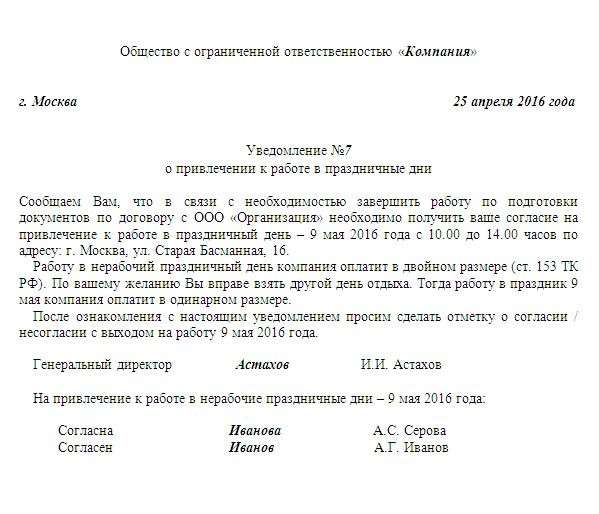 Общество с ограниченной ответственностью «Компания»

г. Москва 25 апреля 2016 года

Уведомление №7
о привлечении к работе в праздничные дни

Сообщаем Вам, что в связи с необходимостью завершить работу по подготовки документов по договору с ООО «Организация» необходимо получить ваше согласие на привлечение к работе в праздничный день – 9 мая 2016 года с 10.00 до 14.00 часов по адресу: г. Москва, ул. Старая Басманная, 16.

Работу в нерабочий праздничный день компания оплатит в двойном размере (ст. 153 ТК РФ). По вашему желанию Вы вправе взять другой день отдыха. Тогда работу в праздник 9 мая компания оплатит в одинарном размере.

После ознакомления с настоящим уведомлением просим сделать отметку о согласии / несогласии с выходом на работу 9 мая 2016 года.

Генеральный директор Астахов И.И. Астахов

На привлечение к работе в нерабочие праздничные дни – 9 мая 2016 года:

Согласна Иванова А.С. Серова
Согласен Иванов А.Г. Иванов